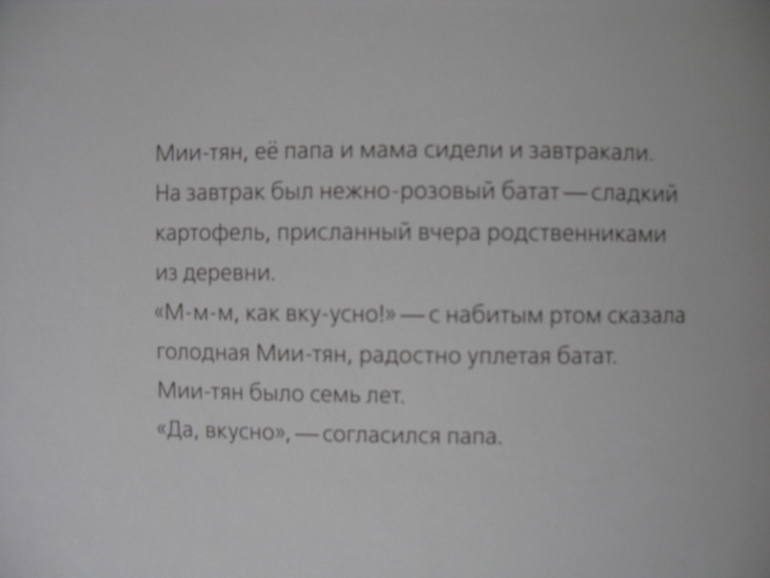 Мии-тян, её папа и мама сидели и завтракали.
На завтрак был нежно-розовый батат — сладкий картофель, присланный вчера родственниками из деревни.
«М-м-м, как вку-усно!» — с набитым ртом сказала голодная Мии-тян, радостно уплетая батат.
Мии-тян было семь лет.
«Да, вкусно», — согласился папа.